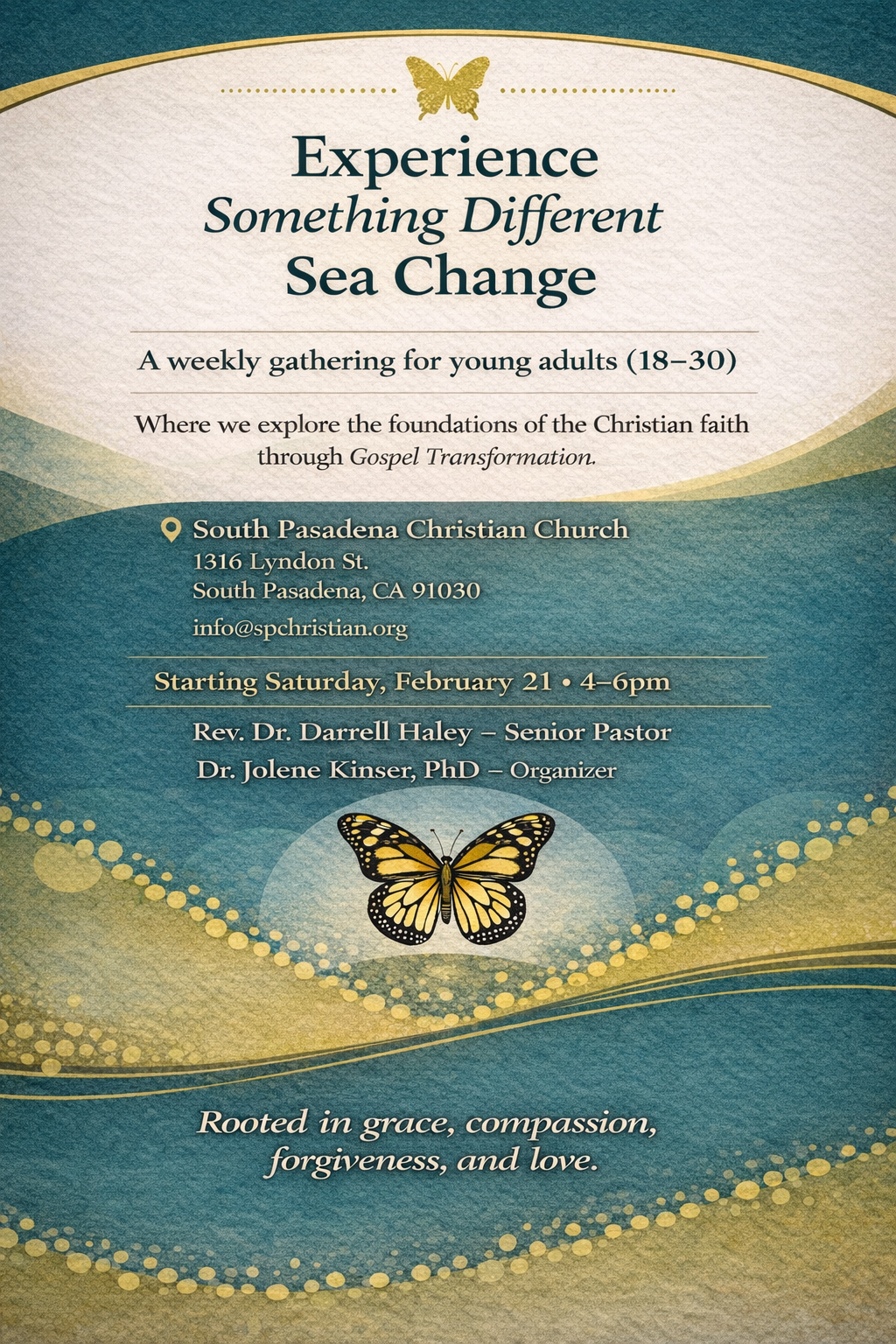 Experience
Something Different
Sea Change

A weekly gathering for young adults (18–30)

Where we explore the foundations of the Christian faith through Gospel Transformation.

South Pasadena Christian Church
1316 Lyndon St.
South Pasadena, CA 91030
info@spchristian.org

Starting Saturday, February 21 • 4–6pm

Rev. Dr. Darrell Haley – Senior Pastor
Dr. Jolene Kinser, PhD – Organizer

Rooted in grace, compassion, forgiveness, and love.